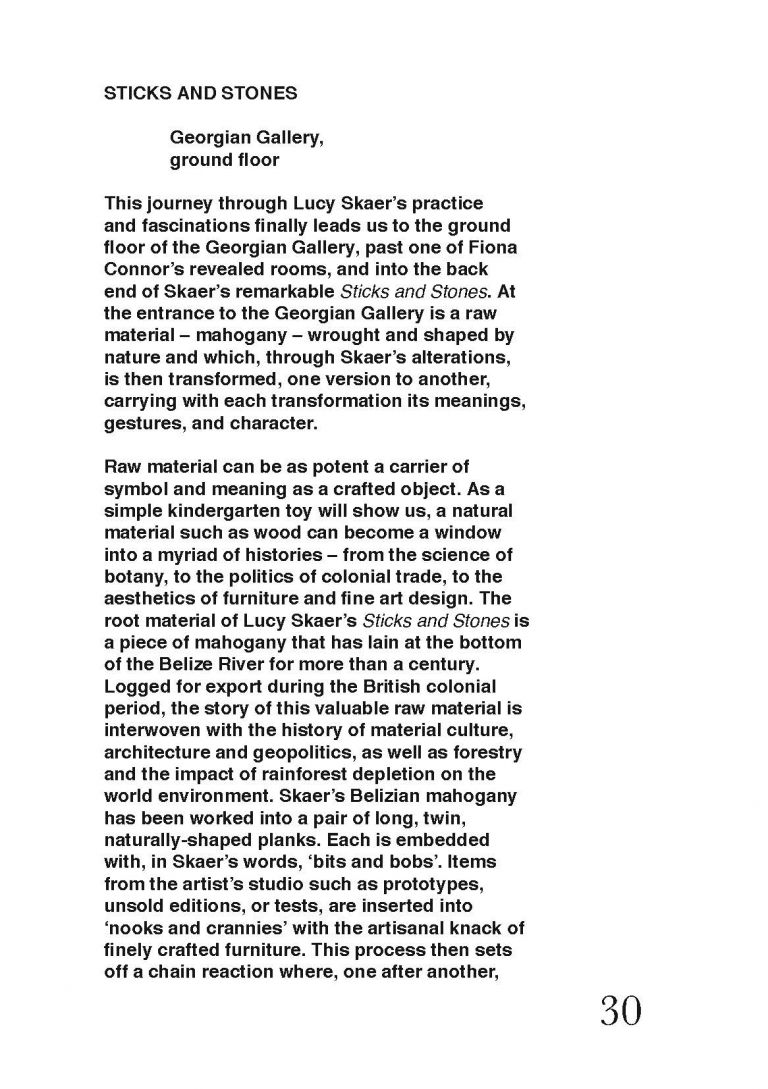 STICKS AND STONES

Georgian Gallery, ground floor

This journey through Lucy Skaer's practice and fascinations finally leads us to the ground floor of the Georgian Gallery, past one of Fiona Connor's revealed rooms, and into the back end of Skaer's remarkable Sticks and Stones. At the entrance to the Georgian Gallery is a raw material – mahogany – wrought and shaped by nature and which, through Skaer's alterations, is then transformed, one version to another, carrying with each transformation its meanings, gestures, and character.

Raw material can be as potent a carrier of symbol and meaning as a crafted object. As a simple kindergarten toy will show us, a natural material such as wood can become a window into a myriad of histories – from the science of botany, to the politics of colonial trade, to the aesthetics of furniture and fine art design. The root material of Lucy Skaer's Sticks and Stones is a piece of mahogany that has lain at the bottom of the Belize River for more than a century. Logged for export during the British colonial period, the story of this valuable raw material is interwoven with the history of material culture, architecture and geopolitics, as well as forestry and the impact of rainforest depletion on the world environment. Skaer's Belizian mahogany has been worked into a pair of long, twin, naturally-shaped planks. Each is embedded with, in Skaer's words, 'bits and bobs'. Items from the artist's studio such as prototypes, unsold editions, or tests, are inserted into 'nooks and crannies' with the artisanal knack of finely crafted furniture. This process then sets off a chain reaction where, one after another,

30